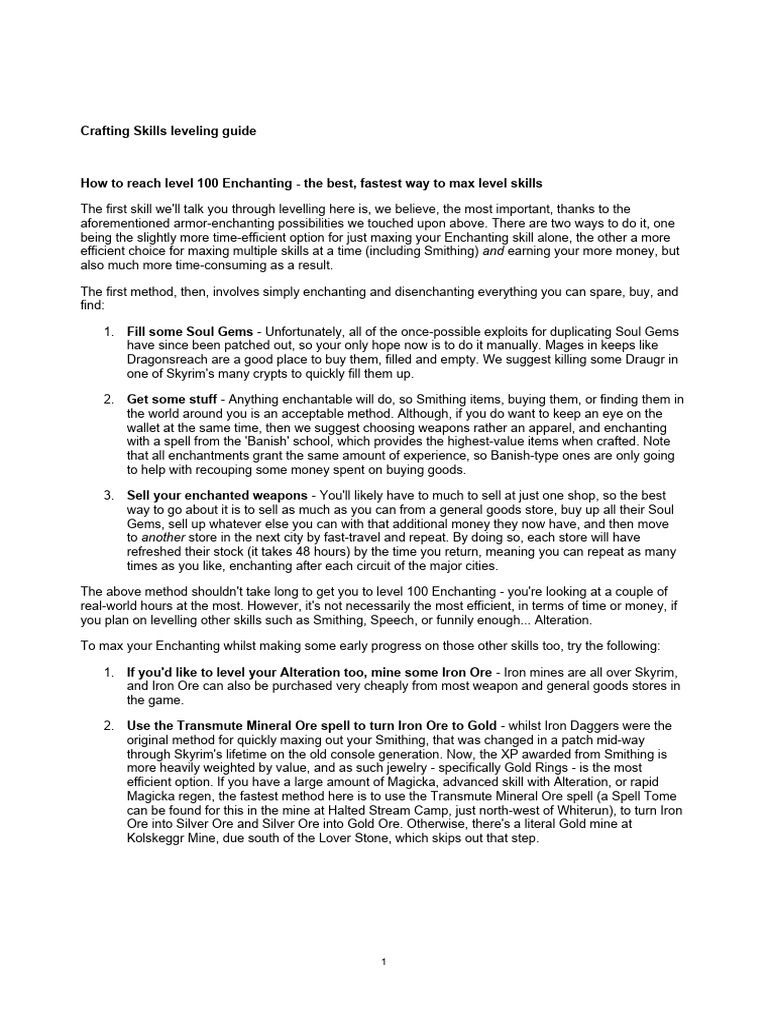 Crafting Skills leveling guide

How to reach level 100 Enchanting - the best, fastest way to max level skills

The first skill we'll talk you through levelling here is, we believe, the most important, thanks to the aforementioned armor-enchanting possibilities we touched upon above. There are two ways to do it, one being the slightly more time-efficient option for just maxing your Enchanting skill alone, the other a more efficient choice for maxing multiple skills at a time (including Smithing) and earning your more money, but also much more time-consuming as a result.

The first method, then, involves simply enchanting and disenchanting everything you can spare, buy, and find:

1. Fill some Soul Gems - Unfortunately, all of the once-possible exploits for duplicating Soul Gems have since been patched out, so your only hope now is to do it manually. Mages in keeps like Dragonsreach are a good place to buy them, filled and empty. We suggest killing some Draugr in one of Skyrim's many crypts to quickly fill them up.

2. Get some stuff - Anything enchantable will do, so Smithing items, buying them, or finding them in the world around you is an acceptable method. Although, if you do want to keep an eye on the wallet at the same time, then we suggest choosing weapons rather an apparel, and enchanting with a spell from the 'Banish' school, which provides the highest-value items when crafted. Note that all enchantments grant the same amount of experience, so Banish-type ones are only going to help with recouping some money spent on buying goods.

3. Sell your enchanted weapons - You'll likely have to much to sell at just one shop, so the best way to go about it is to sell as much as you can from a general goods store, buy up all their Soul Gems, sell up whatever else you can with that additional money they now have, and then move to another store in the next city by fast-travel and repeat. By doing so, each store will have refreshed their stock (it takes 48 hours) by the time you return, meaning you can repeat as many times as you like, enchanting after each circuit of the major cities.

The above method shouldn't take long to get you to level 100 Enchanting - you're looking at a couple of real-world hours at the most. However, it's not necessarily the most efficient, in terms of time or money, if you plan on levelling other skills such as Smithing, Speech, or funnily enough... Alteration.

To max your Enchanting whilst making some early progress on those other skills too, try the following:

1. If you'd like to level your Alteration too, mine some Iron Ore - Iron mines are all over Skyrim, and Iron Ore can also be purchased very cheaply from most weapon and general goods stores in the game.

2. Use the Transmute Mineral Ore spell to turn Iron Ore to Gold - whilst Iron Daggers were the original method for quickly maxing out your Smithing, that was changed in a patch mid-way through Skyrim's lifetime on the old console generation. Now, the XP awarded from Smithing is more heavily weighted by value, and as such jewelry - specifically Gold Rings - is the most efficient option. If you have a large amount of Magicka, advanced skill with Alteration, or rapid Magicka regen, the fastest method here is to use the Transmute Mineral Ore spell (a Spell Tome can be found for this in the mine at Halted Stream Camp, just north-west of Whiterun), to turn Iron Ore into Silver Ore and Silver Ore into Gold Ore. Otherwise, there's a literal Gold mine at Kolskeggr Mine, due south of the Lover Stone, which skips out that step.

1